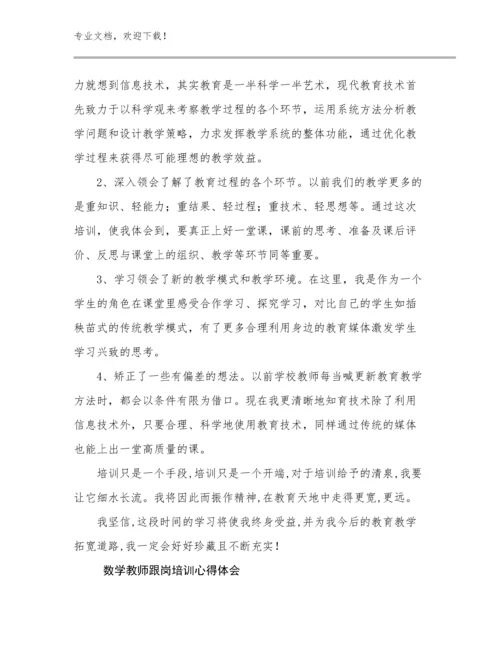 专业文档，欢迎下载！

力就想到信息技术，其实教育是一半科学一半艺术，现代教育技术首先致力于以科学观来考察教学过程的各个环节，运用系统方法分析教学问题和设计教学策略，力求发挥教学系统的整体功能，通过优化教学过程来获得尽可能理想的教学效益。

2、深入领会了解了教育过程的各个环节。以前我们的教学更多的是重知识、轻能力；重结果、轻过程；重技术、轻思想等。通过这次培训，使我体会到，要真正上好一堂课，课前的思考、准备及课后评价、反思与课堂上的组织、教学等环节同等重要。

3、学习领会了新的教学模式和教学环境。在这里，我是作为一个学生的角色在课堂里感受合作学习、探究学习，对比自己的学生如插秧苗式的传统教学模式，有了更多合理利用身边的教育媒体激发学生学习兴致的思考。

4、矫正了一些有偏差的想法。以前学校教师每当喊更新教育教学方法时，都会以条件有限为借口。现在我更清晰地知育技术除了利用信息技术外，只要合理、科学地使用教育技术，同样通过传统的媒体也能上出一堂高质量的课。

培训只是一个手段，培训只是一个开端，对于培训给予的清泉，我要让它细水长流。我将因此而振作精神，在教育天地中走得更宽，更远。

我坚信，这段时间的学习将使我终身受益，并为我今后的教育教学拓宽道路，我一定会好好珍藏且不断充实！

数学教师跟岗培训心得体会